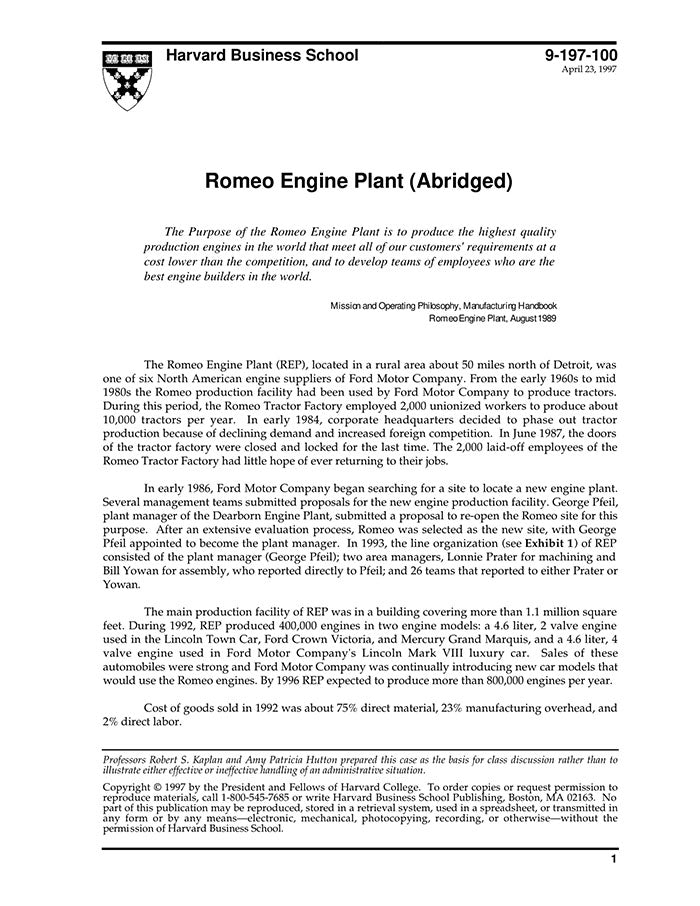 Harvard Business School

9-197-100
April 23, 1997

Romeo Engine Plant (Abridged)

The Purpose of the Romeo Engine Plant is to produce the highest quality production engines in the world that meet all of our customers' requirements at a cost lower than the competition, and to develop teams of employees who are the best engine builders in the world.

Mission and Operating Philosophy, Manufacturing Handbook
Romeo Engine Plant, August 1989

The Romeo Engine Plant (REP), located in a rural area about 50 miles north of Detroit, was one of six North American engine suppliers of Ford Motor Company. From the early 1960s to mid 1980s the Romeo production facility had been used by Ford Motor Company to produce tractors. During this period, the Romeo Tractor Factory employed 2,000 unionized workers to produce about 10,000 tractors per year. In early 1984, corporate headquarters decided to phase out tractor production because of declining demand and increased foreign competition. In June 1987, the doors of the tractor factory were closed and locked for the last time. The 2,000 laid-off employees of the Romeo Tractor Factory had little hope of ever returning to their jobs.

In early 1986, Ford Motor Company began searching for a site to locate a new engine plant. Several management teams submitted proposals for the new engine production facility. George Pfeil, plant manager of the Dearborn Engine Plant, submitted a proposal to re-open the Romeo site for this purpose. After an extensive evaluation process, Romeo was selected as the new site, with George Pfeil appointed to become the plant manager. In 1993, the line organization (see Exhibit 1) of REP consisted of the plant manager (George Pfeil); two area managers, Lonnie Prater for machining and Bill Yowan for assembly, who reported directly to Pfeil; and 26 teams that reported to either Prater or Yowan.

The main production facility of REP was in a building covering more than 1.1 million square feet. During 1992, REP produced 400,000 engines in two engine models: a 4.6 liter, 2 valve engine used in the Lincoln Town Car, Ford Crown Victoria, and Mercury Grand Marquis, and a 4.6 liter, 4 valve engine used in Ford Motor Company's Lincoln Mark VIII luxury car. Sales of these automobiles were strong and Ford Motor Company was continually introducing new car models that would use the Romeo engines. By 1996 REP expected to produce more than 800,000 engines per year.

Cost of goods sold in 1992 was about 75% direct material, 23% manufacturing overhead, and 2% direct labor.

Professors Robert S. Kaplan and Amy Patricia Hutton prepared this case as the basis for class discussion rather than to illustrate either effective or ineffective handling of an administrative situation.

Copyright © 1997 by the President and Fellows of Harvard College. To order copies or request permission to reproduce materials, call 1-800-545-7685 or write Harvard Business School Publishing, Boston, MA 02163. No part of this publication may be reproduced, stored in a retrieval system, used in a spreadsheet, or transmitted in any form or by any means—electronic, mechanical, photocopying, recording, or otherwise—without the permission of Harvard Business School.

1